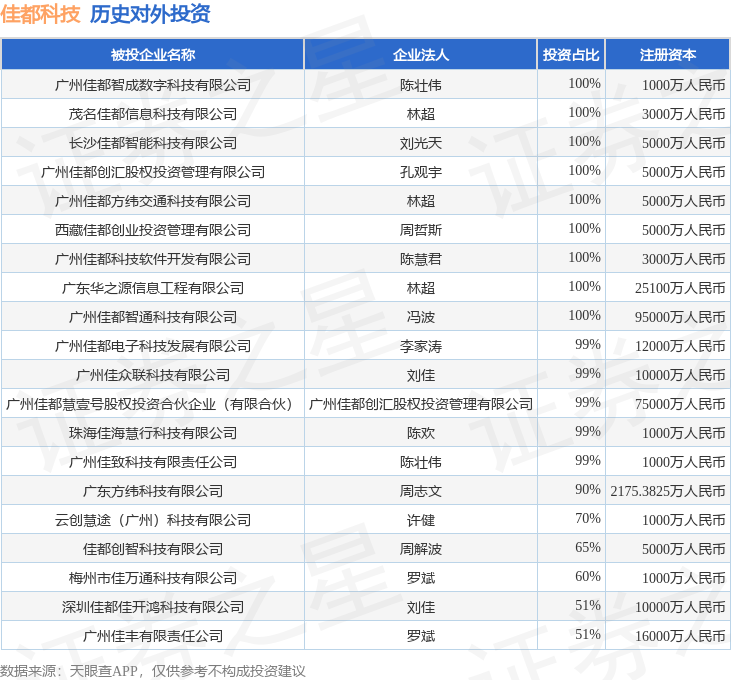 佳都科技 历史对外投资

| 被投企业名称 | 企业法人 | 投资占比 | 注册资本 |
|---|---|---|---|
| 广州佳都智成数字科技有限公司 | 陈壮伟 | 100% | 1000万人民币 |
| 茂名佳都信息科技有限公司 | 林超 | 100% | 3000万人民币 |
| 长沙佳都智能科技有限公司 | 刘光天 | 100% | 5000万人民币 |
| 广州佳都创汇股权投资管理有限公司 | 孔观宇 | 100% | 5000万人民币 |
| 广州佳都方纬交通科技有限公司 | 林超 | 100% | 5000万人民币 |
| 西藏佳都创业投资管理有限公司 | 周哲斯 | 100% | 5000万人民币 |
| 广州佳都科技软件开发有限公司 | 陈慧君 | 100% | 3000万人民币 |
| 广东华之源信息工程有限公司 | 林超 | 100% | 25100万人民币 |
| 广州佳都智通科技有限公司 | 冯波 | 100% | 95000万人民币 |
| 广州佳都电子科技发展有限公司 | 李家涛 | 99% | 12000万人民币 |
| 广州佳众联科技有限公司 | 刘佳 | 99% | 10000万人民币 |
| 广州佳都慧壹号股权投资合伙企业（有限合伙） | 广州佳都创汇股权投资管理有限公司 | 99% | 75000万人民币 |
| 珠海佳海慧行科技有限公司 | 陈欢 | 99% | 1000万人民币 |
| 广州佳致科技有限责任公司 | 陈壮伟 | 99% | 1000万人民币 |
| 广东方纬科技有限公司 | 周志文 | 90% | 2175.3825万人民币 |
| 云创慧途（广州）科技有限公司 | 许健 | 70% | 1000万人民币 |
| 佳都创智科技有限公司 | 周解波 | 65% | 5000万人民币 |
| 梅州市佳万通科技有限公司 | 罗斌 | 60% | 1000万人民币 |
| 深圳佳都佳开鸿科技有限公司 | 刘佳 | 51% | 10000万人民币 |
| 广州佳丰有限责任公司 | 罗斌 | 51% | 16000万人民币 |

数据来源：天眼查APP，仅供参考不构成投资建议

证券之星